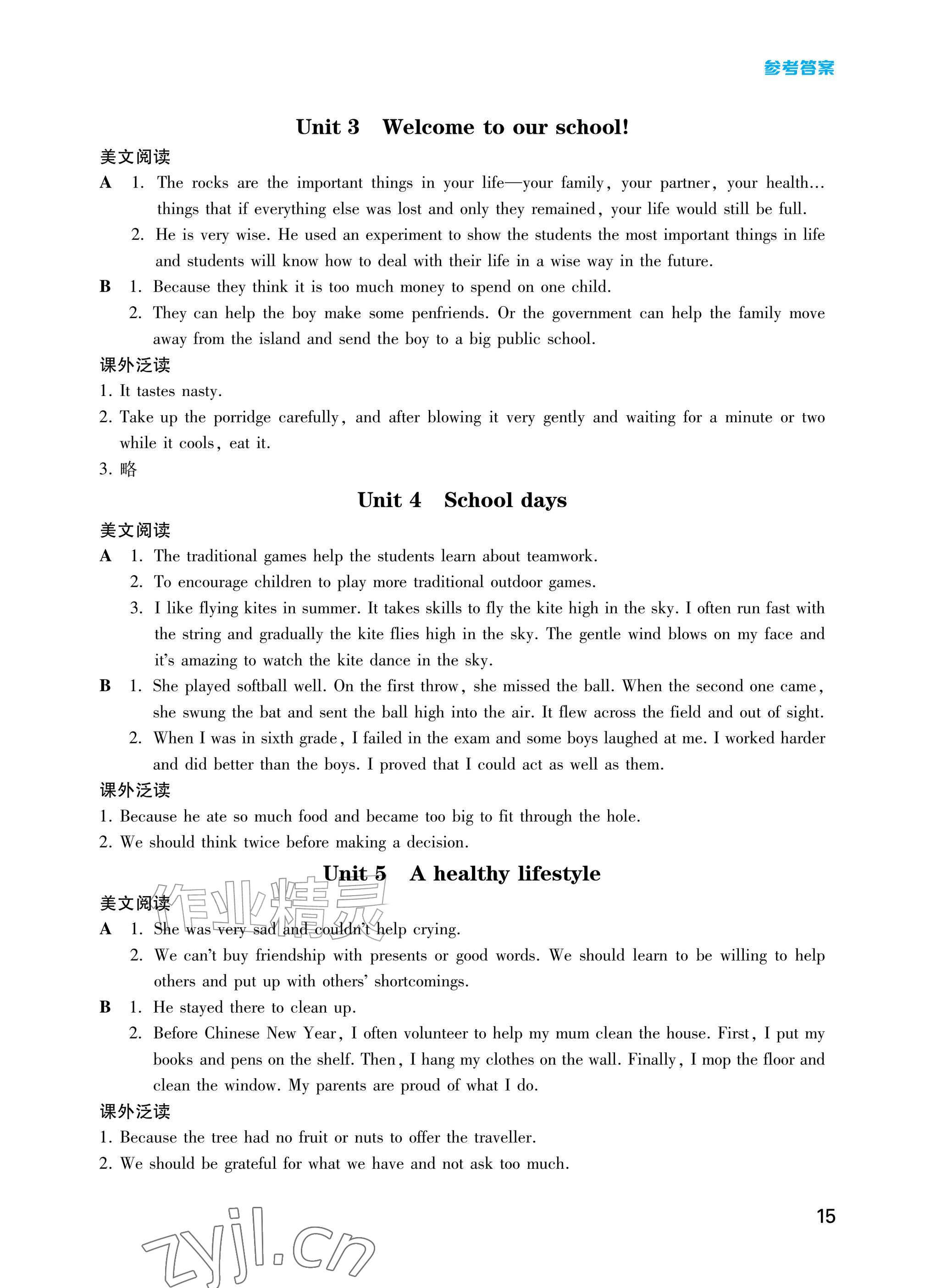 参考答案

Unit 3 Welcome to our school!

美文阅读

A 1. The rocks are the important things in your life—your family, your partner, your health… things that if everything else was lost and only they remained, your life would still be full.

2. He is very wise. He used an experiment to show the students the most important things in life and students will know how to deal with their life in a wise way in the future.

B 1. Because they think it is too much money to spend on one child.

2. They can help the boy make some penfriends. Or the government can help the family move away from the island and send the boy to a big public school.

课外泛读

1. It tastes nasty.

2. Take up the porridge carefully, and after blowing it very gently and waiting for a minute or two while it cools, eat it.

3. 略

Unit 4 School days

美文阅读

A 1. The traditional games help the students learn about teamwork.

2. To encourage children to play more traditional outdoor games.

3. I like flying kites in summer. It takes skills to fly the kite high in the sky. I often run fast with the string and gradually the kite flies high in the sky. The gentle wind blows on my face and it's amazing to watch the kite dance in the sky.

B 1. She played softball well. On the first throw, she missed the ball. When the second one came, she swung the bat and sent the ball high into the air. It flew across the field and out of sight.

2. When I was in sixth grade, I failed in the exam and some boys laughed at me. I worked harder and did better than the boys. I proved that I could act as well as them.

课外泛读

1. Because he ate so much food and became too big to fit through the hole.

2. We should think twice before making a decision.

Unit 5 A healthy lifestyle

美文阅读

作业精灵

A 1. She was very sad and couldn't help crying.

2. We can't buy friendship with presents or good words. We should learn to be willing to help others and put up with others' shortcomings.

B 1. He stayed there to clean up.

2. Before Chinese New Year, I often volunteer to help my mum clean the house. First, I put my books and pens on the shelf. Then, I hang my clothes on the wall. Finally, I mop the floor and clean the window. My parents are proud of what I do.

课外泛读

1. Because the tree had no fruit or nuts to offer the traveller.

2. We should be grateful for what we have and not ask too much.

15

zyjl.cn